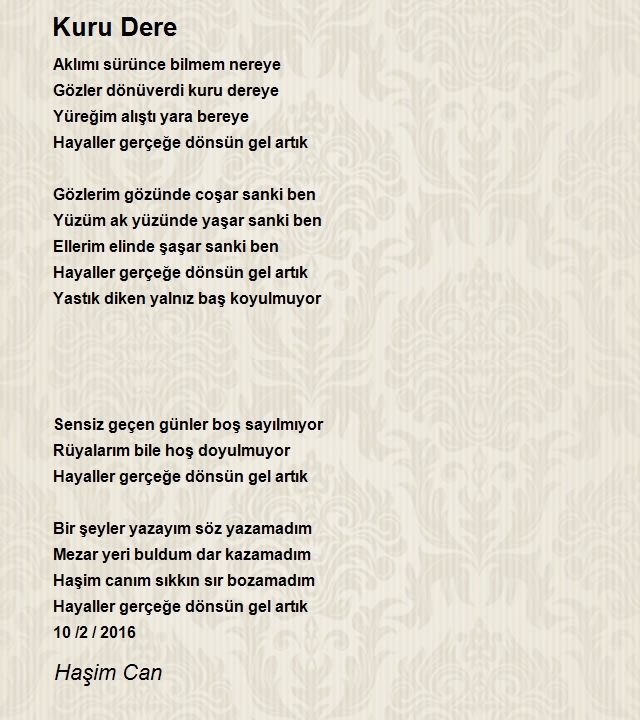 Kuru Dere

Aklımı sürünce bilmem nereye
Gözler dönüverdi kuru dereye
Yüreğim alıştı yara bereye
Hayaller gerçeğe dönsün gel artık

Gözlerim gözünde coşar sanki ben
Yüzüm ak yüzünde yaşar sanki ben
Ellerim elinde şaşar sanki ben
Hayaller gerçeğe dönsün gel artık
Yastık diken yalnız baş koyulmuyor

Sensiz geçen günler boş sayılmıyor
Rüyalarım bile hoş doyulmuyor
Hayaller gerçeğe dönsün gel artık

Bir şeyler yazayım söz yazamadım
Mezar yeri buldum dar kazamadım
Haşim canım sıkkın sır bozamadım
Hayaller gerçeğe dönsün gel artık
10 /2 / 2016

Haşim Can